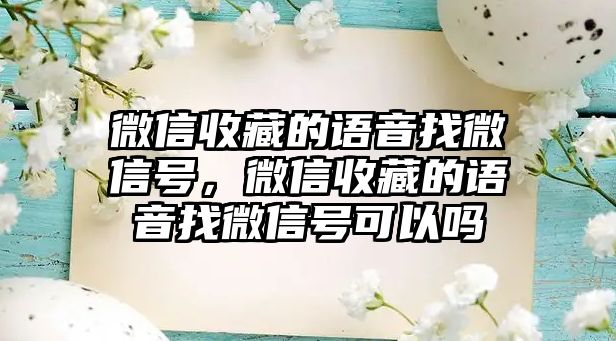 微信收藏的语音找微信号，微信收藏的语音找微信号可以吗